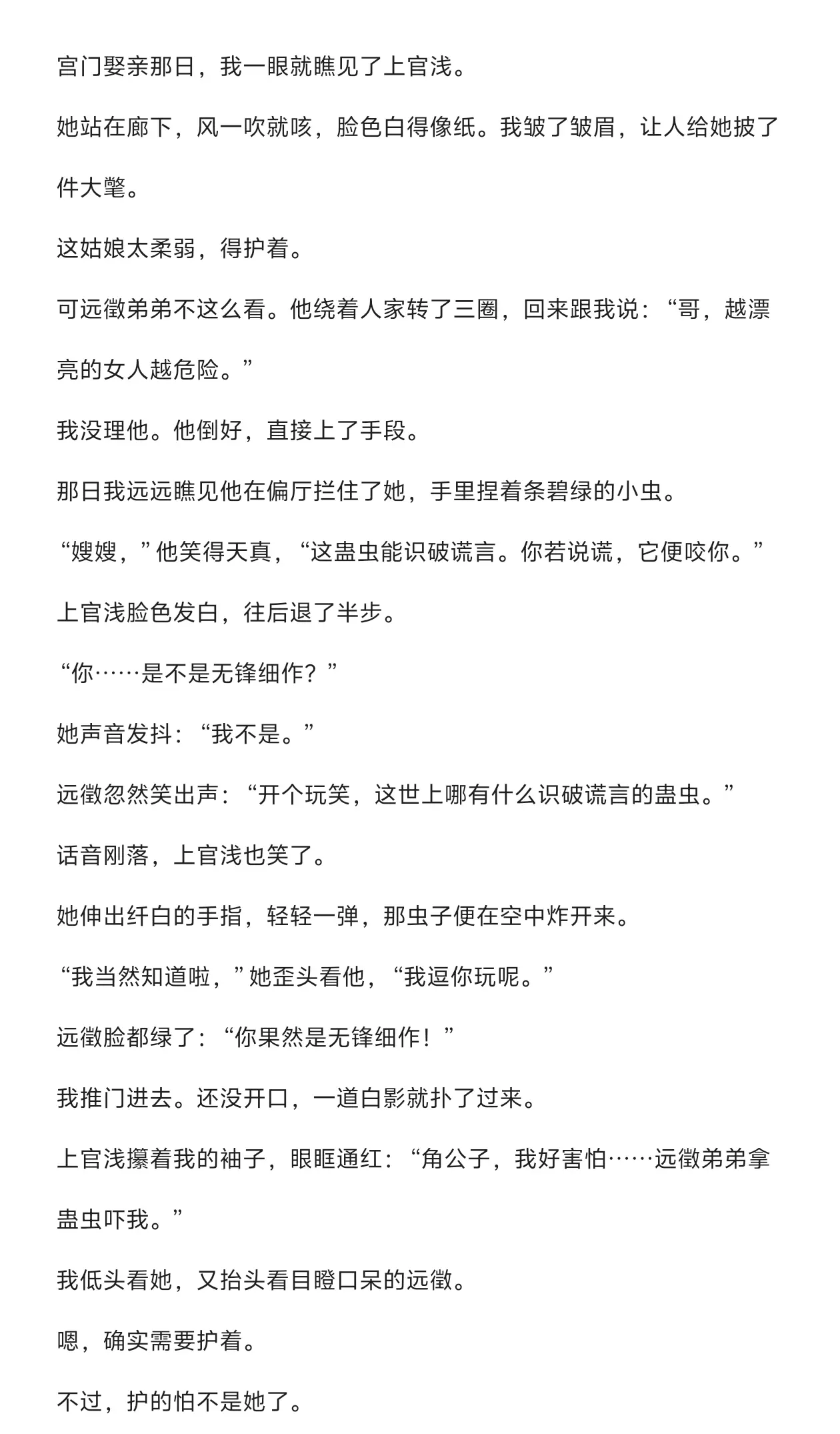 宫门娶亲那日，我一眼就瞧见了上官浅。

她站在廊下，风一吹就咳，脸色白得像纸。我皱了皱眉，让人给她披了件大氅。

这姑娘太柔弱，得护着。

可远徵弟弟不这么看。他绕着人家转了三圈，回来跟我说：“哥，越漂亮的女人越危险。”

我没理他。他倒好，直接上了手段。

那日我远远瞧见他在偏厅拦住了她，手里捏着条碧绿的小虫。

“嫂嫂，”他笑得天真，“这蛊虫能识破谎言。你若说谎，它便咬你。”

上官浅脸色发白，往后退了半步。

“你……是不是无锋细作？”

她声音发抖：“我不是。”

远徵忽然笑出声：“开个玩笑，这世上哪有什么识破谎言的蛊虫。”

话音刚落，上官浅也笑了。

她伸出纤白的手指，轻轻一弹，那虫子便在空中炸开来。

“我当然知道啦，”她歪头看他，“我逗你玩呢。”

远徵脸都绿了：“你果然是无锋细作！”

我推门进去。还没开口，一道白影就扑了过来。

上官浅攥着我的袖子，眼眶通红：“角公子，我好害怕……远徵弟弟拿蛊虫吓我。”

我低头看她，又抬头看目瞪口呆的远徵。

嗯，确实需要护着。

不过，护的怕不是她了。